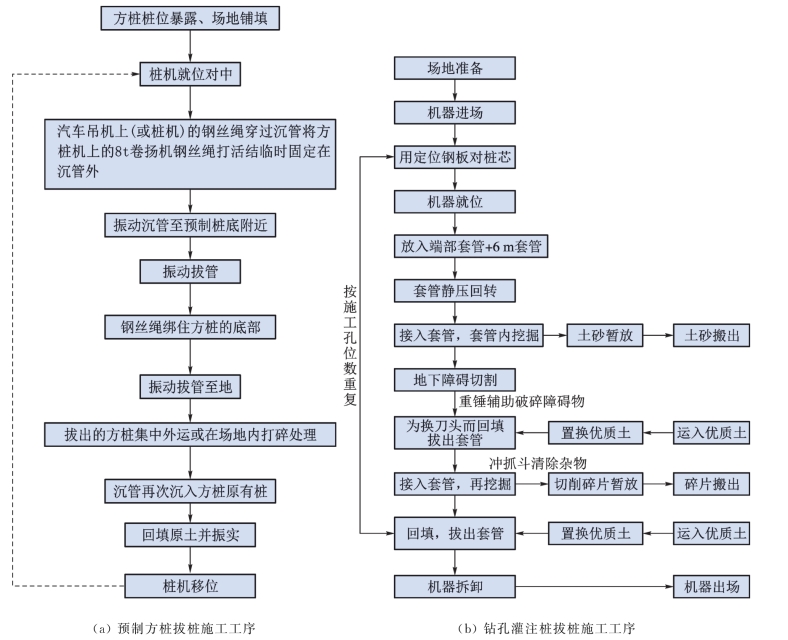 方桩桩位暴露、场地铺填

桩机就位对中

汽车吊机上(或桩机)的钢丝绳穿过沉管将方桩机上的8t卷扬机钢丝绳打活结临时固定在沉管外

振动沉管至预制桩底附近

振动拔管

钢丝绳绑住方桩的底部

振动拔管至地

拔出的方桩集中外运或在场地内打碎处理

沉管再次沉入方桩原有桩

回填原土并振实

桩机移位

(a) 预制方桩拔桩施工工序

场地准备

机器进场

用定位钢板对桩芯

机器就位

放入端部套管+6 m套管

套管静压回转

接入套管，套管内挖掘

土砂暂放

土砂搬出

地下障碍切割

重锤辅助破碎障碍物

为换刀头而回填拔出套管

置换优质土

运入优质土

冲抓斗清除杂物

接入套管，再挖掘

切削碎片暂放

碎片搬出

回填，拔出套管

置换优质土

运入优质土

机器拆卸

机器出场

按施工孔位数重复

(b) 钻孔灌注桩拔桩施工工序